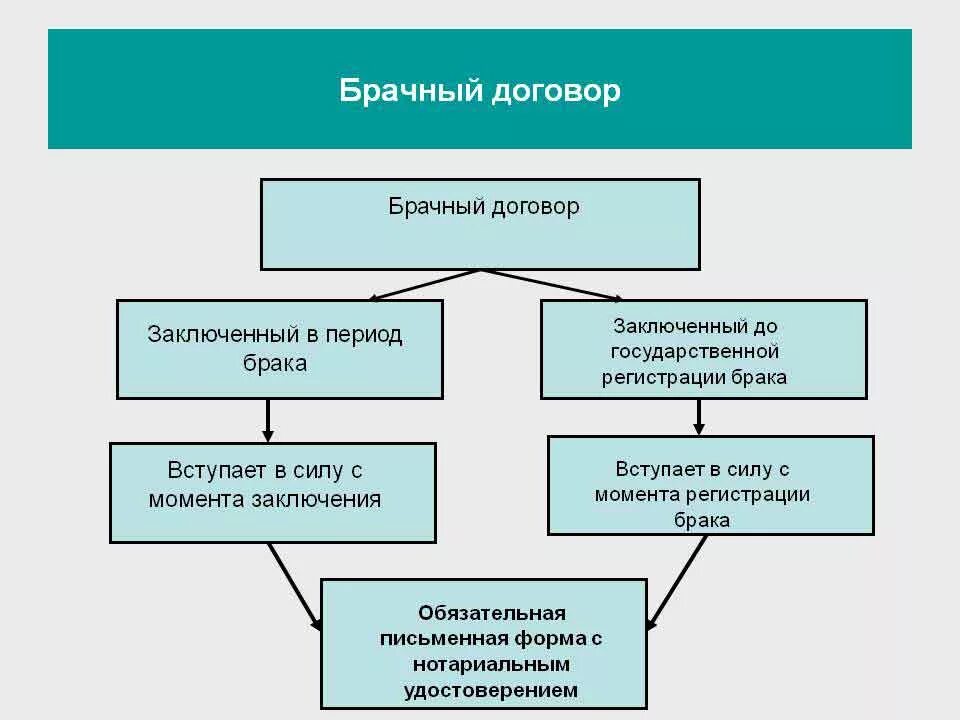 Брачный договор

Брачный договор

Заключенный в период брака

Заключенный до государственной регистрации брака

Вступает в силу с момента заключения

Вступает в силу с момента регистрации брака

Обязательная письменная форма с нотариальным удостоверением